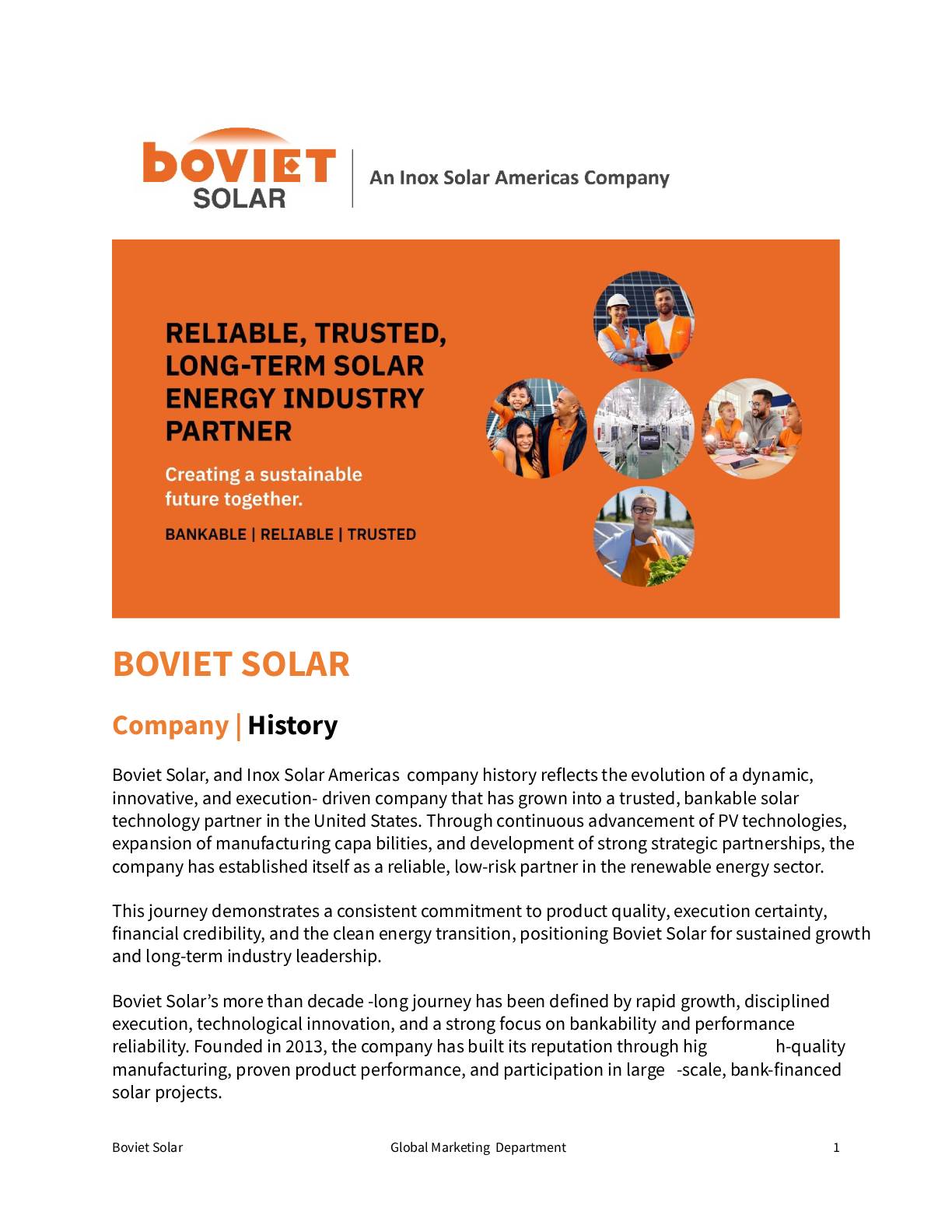 boviet SOLAR

An Inox Solar Americas Company

RELIABLE, TRUSTED, LONG-TERM SOLAR ENERGY INDUSTRY PARTNER

Creating a sustainable future together.

BANKABLE | RELIABLE | TRUSTED

BOVIET SOLAR

Company | History

Boviet Solar, and Inox Solar Americas company history reflects the evolution of a dynamic, innovative, and execution- driven company that has grown into a trusted, bankable solar technology partner in the United States. Through continuous advancement of PV technologies, expansion of manufacturing capa bilities, and development of strong strategic partnerships, the company has established itself as a reliable, low-risk partner in the renewable energy sector.

This journey demonstrates a consistent commitment to product quality, execution certainty, financial credibility, and the clean energy transition, positioning Boviet Solar for sustained growth and long-term industry leadership.

Boviet Solar's more than decade -long journey has been defined by rapid growth, disciplined execution, technological innovation, and a strong focus on bankability and performance reliability. Founded in 2013, the company has built its reputation through hig h-quality manufacturing, proven product performance, and participation in large -scale, bank-financed solar projects.

Boviet Solar Global Marketing Department 1